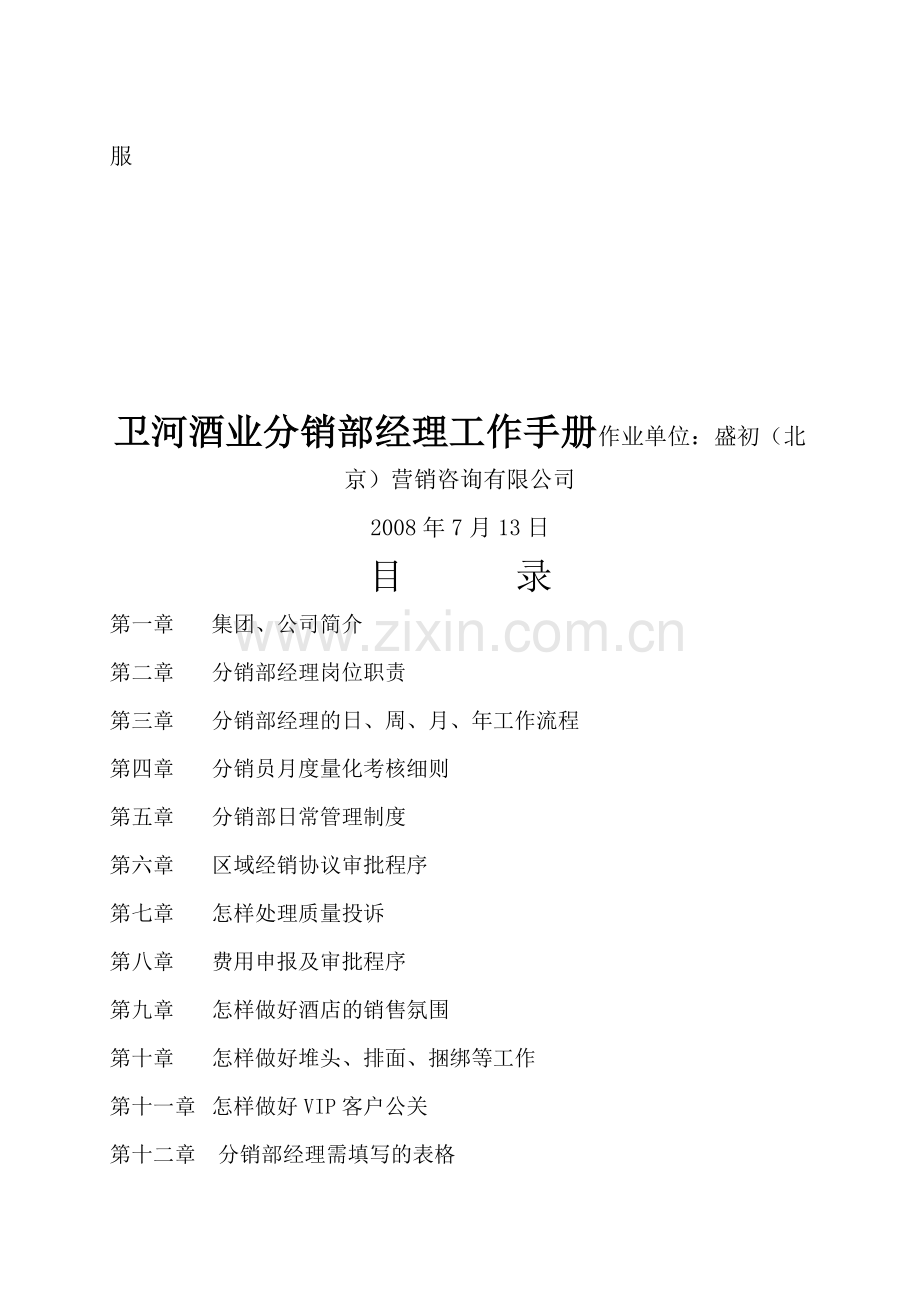 服

卫河酒业分销部经理工作手册作业单位：盛初（北京）营销咨询有限公司

2008 年 7 月 13 日

目　　录

www.zixin.com.cn

第一章　集团、公司简介

第二章　分销部经理岗位职责

第三章　分销部经理的日、周、月、年工作流程

第四章　分销员月度量化考核细则

第五章　分销部日常管理制度

第六章　区域经销协议审批程序

第七章　怎样处理质量投诉

第八章　费用申报及审批程序

第九章　怎样做好酒店的销售氛围

第十章　怎样做好堆头、排面、捆绑等工作

第十一章　怎样做好 VIP 客户公关

第十二章　分销部经理需填写的表格